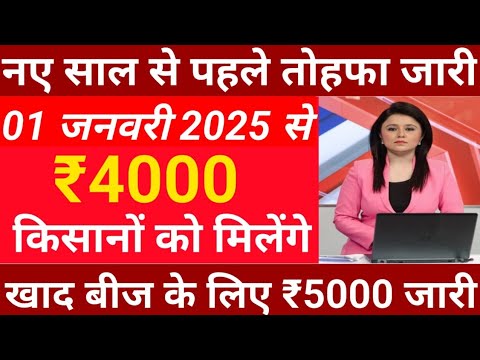 नए साल से पहले तोहफा जारी

01 जनवरी 2025 से

₹4000

किसानों को मिलेंगे

खाद बीज के लिए ₹5000 जारी